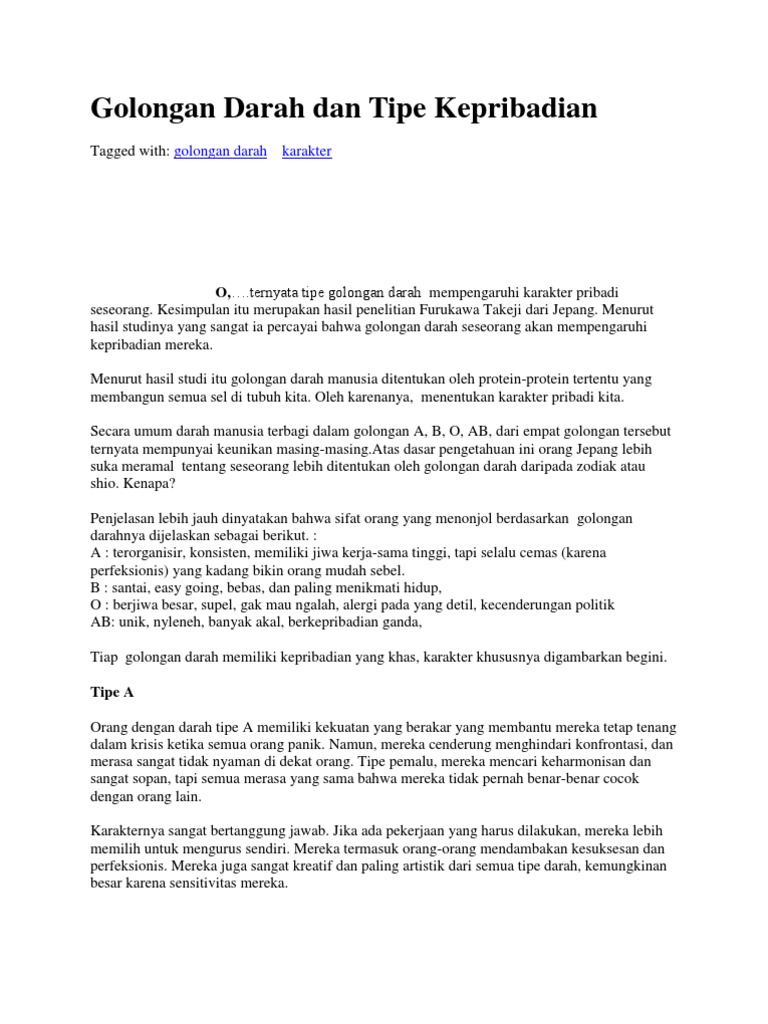 Golongan Darah dan Tipe Kepribadian

Tagged with: golongan darah karakter

O,….ternyata tipe golongan darah mempengaruhi karakter pribadi seseorang. Kesimpulan itu merupakan hasil penelitian Furukawa Takeji dari Jepang. Menurut hasil studinya yang sangat ia percayai bahwa golongan darah seseorang akan mempengaruhi kepribadian mereka.

Menurut hasil studi itu golongan darah manusia ditentukan oleh protein-protein tertentu yang membangun semua sel di tubuh kita. Oleh karenanya, menentukan karakter pribadi kita.

Secara umum darah manusia terbagi dalam golongan A, B, O, AB, dari empat golongan tersebut ternyata mempunyai keunikan masing-masing.Atas dasar pengetahuan ini orang Jepang lebih suka meramal tentang seseorang lebih ditentukan oleh golongan darah daripada zodiak atau shio. Kenapa?

Penjelasan lebih jauh dinyatakan bahwa sifat orang yang menonjol berdasarkan golongan darahnya dijelaskan sebagai berikut. :
A : terorganisir, konsisten, memiliki jiwa kerja-sama tinggi, tapi selalu cemas (karena perfeksionis) yang kadang bikin orang mudah sebel.
B : santai, easy going, bebas, dan paling menikmati hidup,
O : berjiwa besar, supel, gak mau ngalah, alergi pada yang detil, kecenderungan politik
AB: unik, nyleneh, banyak akal, berkepribadian ganda,

Tiap golongan darah memiliki kepribadian yang khas, karakter khususnya digambarkan begini.

Tipe A

Orang dengan darah tipe A memiliki kekuatan yang berakar yang membantu mereka tetap tenang dalam krisis ketika semua orang panik. Namun, mereka cenderung menghindari konfrontasi, dan merasa sangat tidak nyaman di dekat orang. Tipe pemalu, mereka mencari keharmonisan dan sangat sopan, tapi semua merasa yang sama bahwa mereka tidak pernah benar-benar cocok dengan orang lain.

Karakternya sangat bertanggung jawab. Jika ada pekerjaan yang harus dilakukan, mereka lebih memilih untuk mengurus sendiri. Mereka termasuk orang-orang mendambakan kesuksesan dan perfeksionis. Mereka juga sangat kreatif dan paling artistik dari semua tipe darah, kemungkinan besar karena sensitivitas mereka.